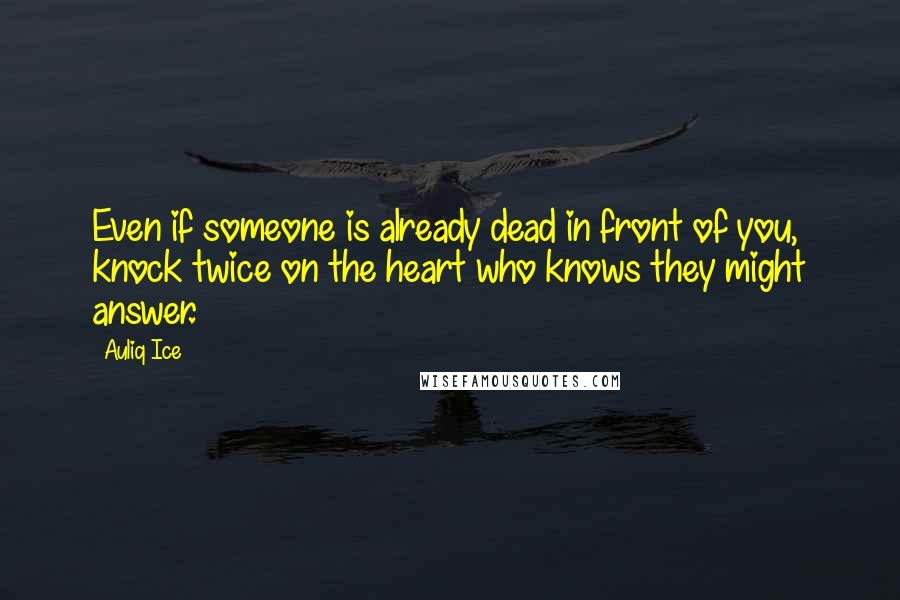 Even if someone is already dead in front of you, knock twice on the heart who knows they might answer.

Auliq Ice

WISEFAMOUSQUOTES.COM